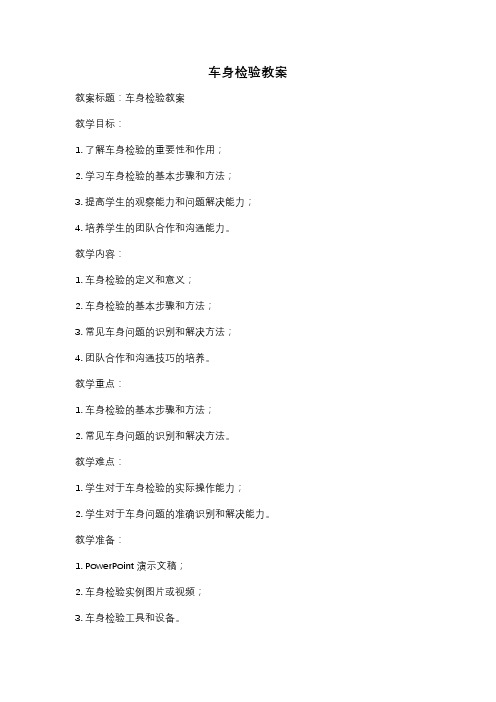 车身检验教案

教案标题：车身检验教案

教学目标：

1. 了解车身检验的重要性和作用；

2. 学习车身检验的基本步骤和方法；

3. 提高学生的观察能力和问题解决能力；

4. 培养学生的团队合作和沟通能力。

教学内容：

1. 车身检验的定义和意义；

2. 车身检验的基本步骤和方法；

3. 常见车身问题的识别和解决方法；

4. 团队合作和沟通技巧的培养。

教学重点：

1. 车身检验的基本步骤和方法；

2. 常见车身问题的识别和解决方法。

教学难点：

1. 学生对于车身检验的实际操作能力；

2. 学生对于车身问题的准确识别和解决能力。

教学准备：

1. PowerPoint 演示文稿；

2. 车身检验实例图片或视频；

3. 车身检验工具和设备。